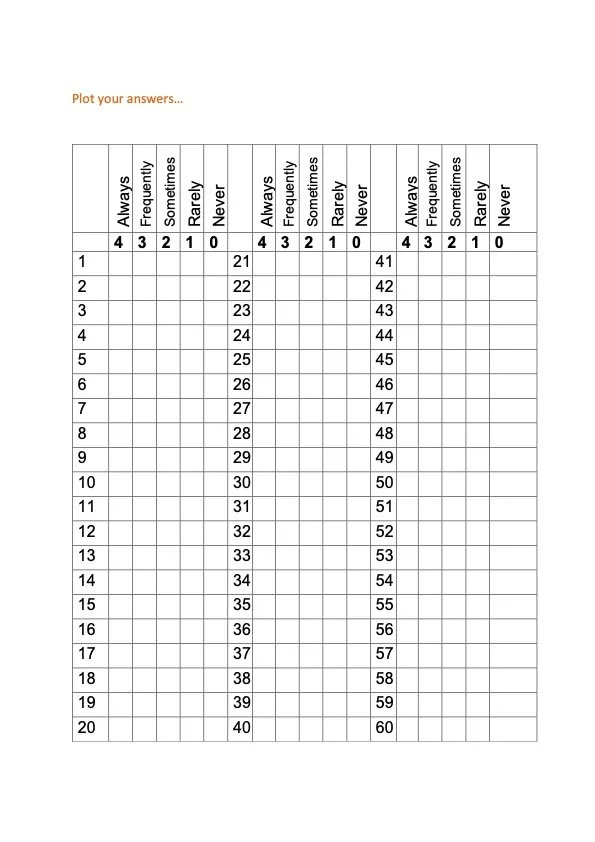 Plot your answers…

| | Always | Frequently | Sometimes | Rarely | Never | | Always | Frequently | Sometimes | Rarely | Never | | Always | Frequently | Sometimes | Rarely | Never |
|---|---|---|---|---|---|---|---|---|---|---|---|---|---|---|---|---|---|
| | 4 | 3 | 2 | 1 | 0 | | 4 | 3 | 2 | 1 | 0 | | 4 | 3 | 2 | 1 | 0 |
| 1 | | | | | | 21 | | | | | | 41 | | | | | |
| 2 | | | | | | 22 | | | | | | 42 | | | | | |
| 3 | | | | | | 23 | | | | | | 43 | | | | | |
| 4 | | | | | | 24 | | | | | | 44 | | | | | |
| 5 | | | | | | 25 | | | | | | 45 | | | | | |
| 6 | | | | | | 26 | | | | | | 46 | | | | | |
| 7 | | | | | | 27 | | | | | | 47 | | | | | |
| 8 | | | | | | 28 | | | | | | 48 | | | | | |
| 9 | | | | | | 29 | | | | | | 49 | | | | | |
| 10 | | | | | | 30 | | | | | | 50 | | | | | |
| 11 | | | | | | 31 | | | | | | 51 | | | | | |
| 12 | | | | | | 32 | | | | | | 52 | | | | | |
| 13 | | | | | | 33 | | | | | | 53 | | | | | |
| 14 | | | | | | 34 | | | | | | 54 | | | | | |
| 15 | | | | | | 35 | | | | | | 55 | | | | | |
| 16 | | | | | | 36 | | | | | | 56 | | | | | |
| 17 | | | | | | 37 | | | | | | 57 | | | | | |
| 18 | | | | | | 38 | | | | | | 58 | | | | | |
| 19 | | | | | | 39 | | | | | | 59 | | | | | |
| 20 | | | | | | 40 | | | | | | 60 | | | | | |